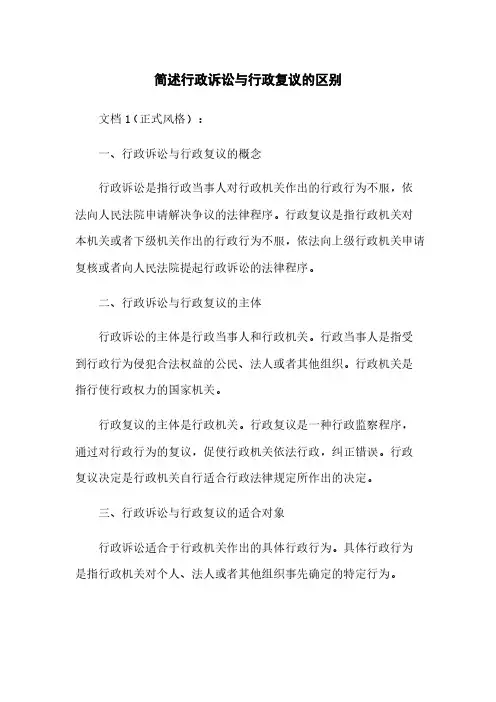 简述行政诉讼与行政复议的区别

文档 1（正式风格）：

一、行政诉讼与行政复议的概念

行政诉讼是指行政当事人对行政机关作出的行政行为不服，依法向人民法院申请解决争议的法律程序。行政复议是指行政机关对本机关或者下级机关作出的行政行为不服，依法向上级行政机关申请复核或者向人民法院提起行政诉讼的法律程序。

二、行政诉讼与行政复议的主体

行政诉讼的主体是行政当事人和行政机关。行政当事人是指受到行政行为侵犯合法权益的公民、法人或者其他组织。行政机关是指行使行政权力的国家机关。

行政复议的主体是行政机关。行政复议是一种行政监察程序，通过对行政行为的复议，促使行政机关依法行政，纠正错误。行政复议决定是行政机关自行适合行政法律规定所作出的决定。

三、行政诉讼与行政复议的适合对象

行政诉讼适合于行政机关作出的具体行政行为。具体行政行为是指行政机关对个人、法人或者其他组织事先确定的特定行为。